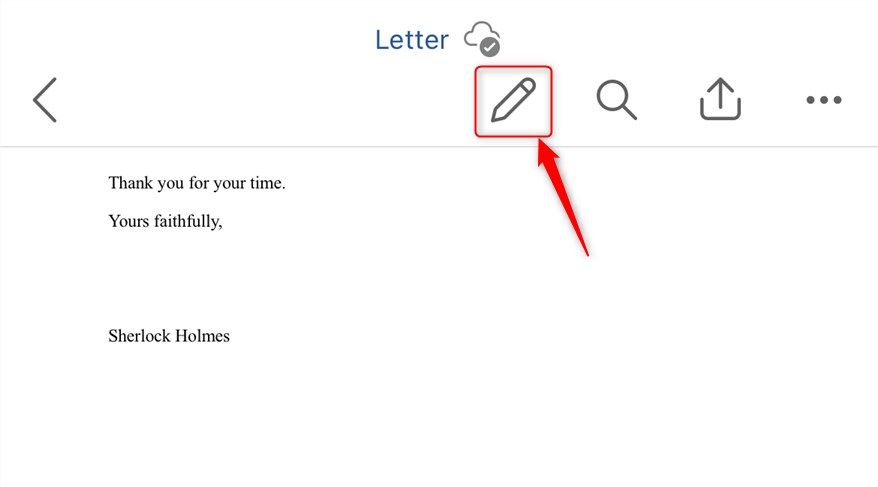 Letter

Thank you for your time.

Yours faithfully,

Sherlock Holmes